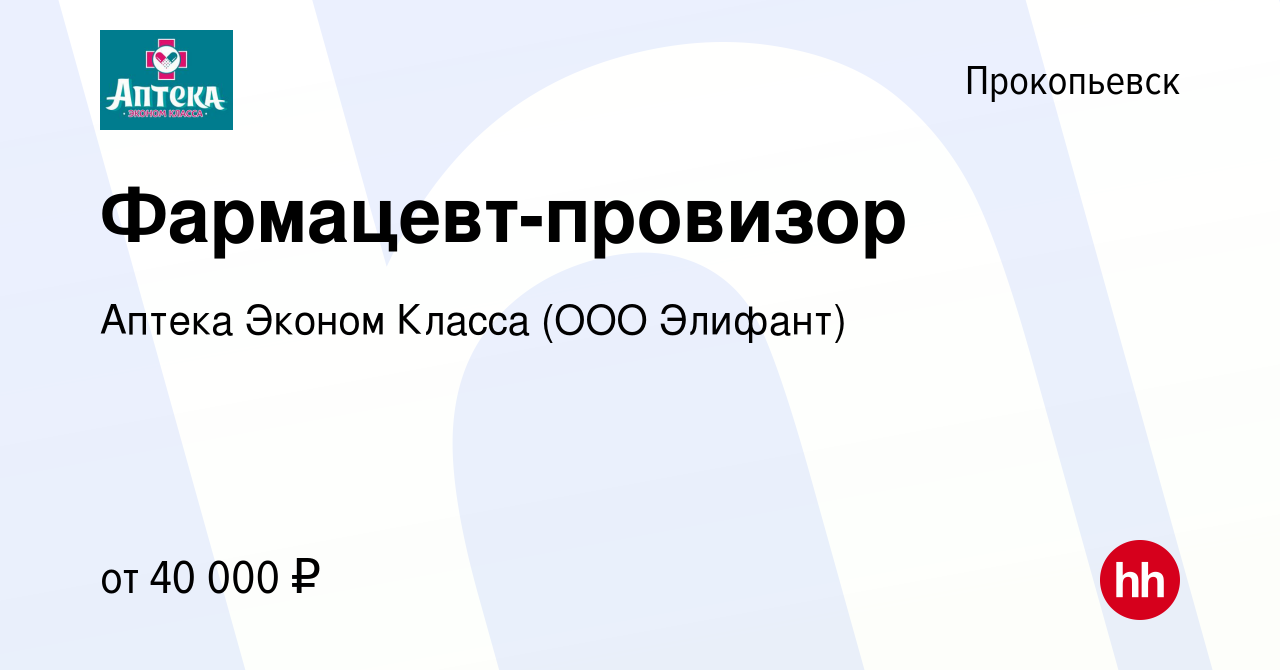 Аптека
· ЭКОНОМ КЛАССА ·

Прокопьевск

Фармацевт-провизор

Аптека Эконом Класса (ООО Элифант)

от 40 000 ₽

hh